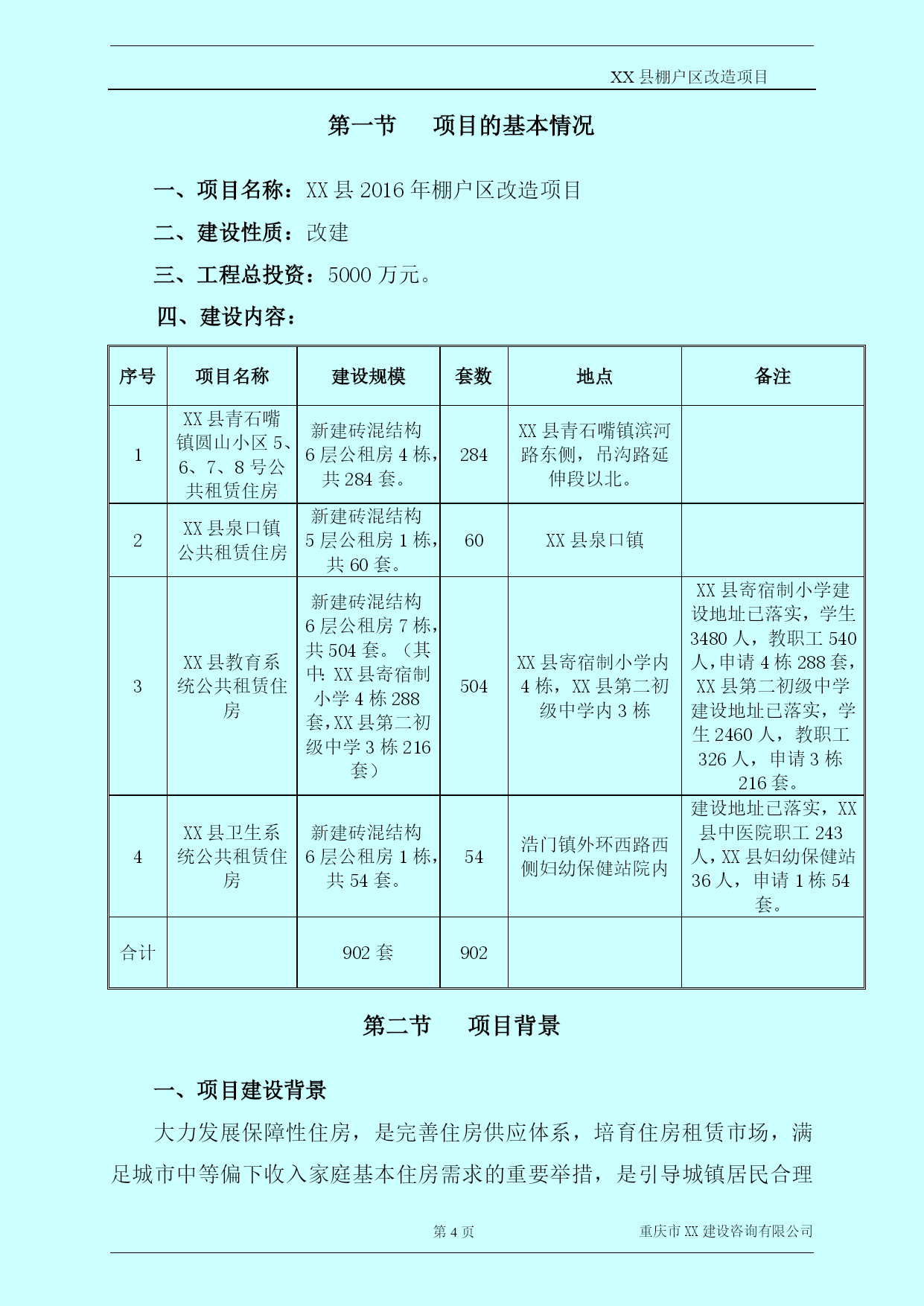 XX 县棚户区改造项目

第一节　项目的基本情况

一、项目名称：XX 县 2016 年棚户区改造项目

二、建设性质：改建

三、工程总投资：5000 万元。

四、建设内容：

| 序号 | 项目名称 | 建设规模 | 套数 | 地点 | 备注 |
|---|---|---|---|---|---|
| 1 | XX 县青石嘴镇圆山小区 5、6、7、8 号公共租赁住房 | 新建砖混结构 6 层公租房 4 栋，共 284 套。 | 284 | XX 县青石嘴镇滨河路东侧，吊沟路延伸段以北。 | |
| 2 | XX 县泉口镇公共租赁住房 | 新建砖混结构 5 层公租房 1 栋，共 60 套。 | 60 | XX 县泉口镇 | |
| 3 | XX 县教育系统公共租赁住房 | 新建砖混结构 6 层公租房 7 栋，共 504 套。（其中：XX 县寄宿制小学 4 栋 288 套，XX 县第二初级中学 3 栋 216 套） | 504 | XX 县寄宿制小学内 4 栋，XX 县第二初级中学内 3 栋 | XX 县寄宿制小学建设地址已落实，学生 3480 人，教职工 540 人，申请 4 栋 288 套，XX 县第二初级中学建设地址已落实，学生 2460 人，教职工 326 人，申请 3 栋 216 套。 |
| 4 | XX 县卫生系统公共租赁住房 | 新建砖混结构 6 层公租房 1 栋，共 54 套。 | 54 | 浩门镇外环西路西侧妇幼保健站院内 | 建设地址已落实，XX 县中医院职工 243 人，XX 县妇幼保健站 36 人，申请 1 栋 54 套。 |
| 合计 | | 902 套 | 902 | | |

第二节　项目背景

一、项目建设背景

大力发展保障性住房，是完善住房供应体系，培育住房租赁市场，满足城市中等偏下收入家庭基本住房需求的重要举措，是引导城镇居民合理

第 4 页　重庆市 XX 建设咨询有限公司